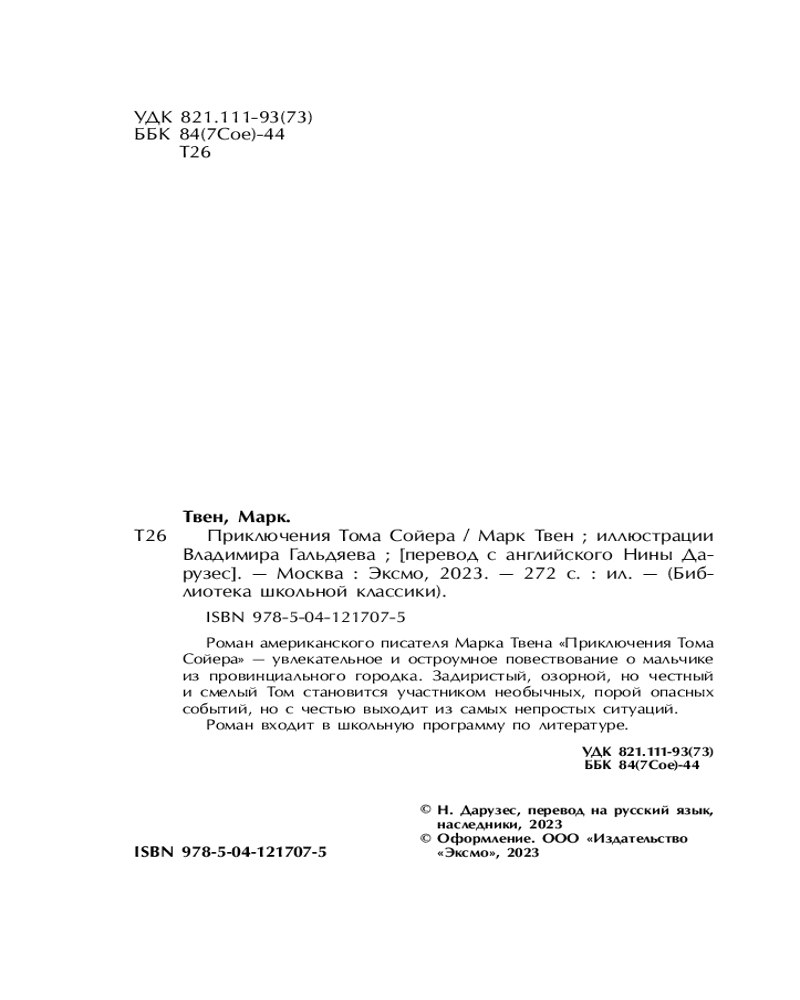 УДК 821.111-93(73)
ББК 84(7Сое)-44
Т26

Твен, Марк.

Т26 Приключения Тома Сойера / Марк Твен ; иллюстрации Владимира Гальдяева ; [перевод с английского Нины Дарузес]. — Москва : Эксмо, 2023. — 272 с. : ил. — (Библиотека школьной классики).

ISBN 978-5-04-121707-5

Роман американского писателя Марка Твена «Приключения Тома Сойера» — увлекательное и остроумное повествование о мальчике из провинциального городка. Задиристый, озорной, но честный и смелый Том становится участником необычных, порой опасных событий, но с честью выходит из самых непростых ситуаций.

Роман входит в школьную программу по литературе.

УДК 821.111-93(73)
ББК 84(7Сое)-44

© Н. Дарузес, перевод на русский язык, наследники, 2023
© Оформление. ООО «Издательство «Эксмо», 2023

ISBN 978-5-04-121707-5